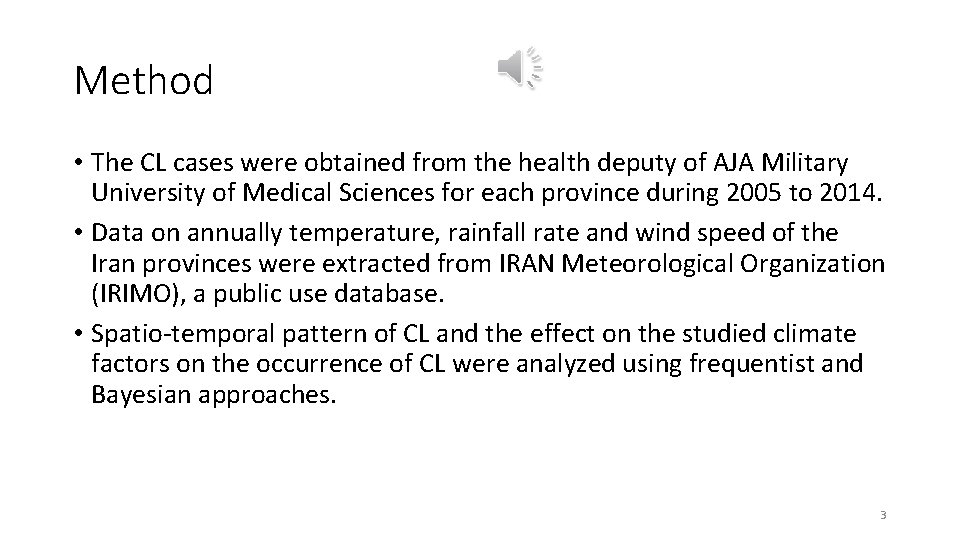 Method

• The CL cases were obtained from the health deputy of AJA Military University of Medical Sciences for each province during 2005 to 2014.

• Data on annually temperature, rainfall rate and wind speed of the Iran provinces were extracted from IRAN Meteorological Organization (IRIMO), a public use database.

• Spatio-temporal pattern of CL and the effect on the studied climate factors on the occurrence of CL were analyzed using frequentist and Bayesian approaches.

3